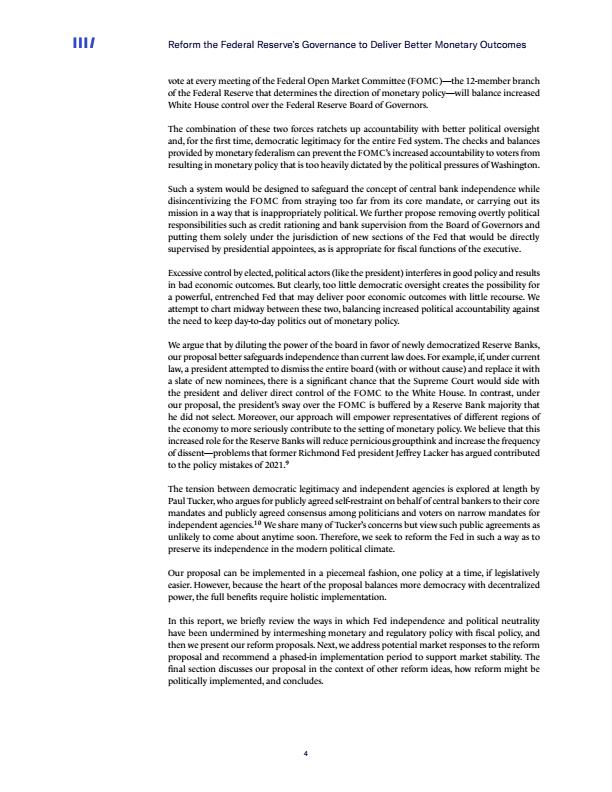 Reform the Federal Reserve's Governance to Deliver Better Monetary Outcomes

vote at every meeting of the Federal Open Market Committee (FOMC)—the 12-member branch of the Federal Reserve that determines the direction of monetary policy—will balance increased White House control over the Federal Reserve Board of Governors.

The combination of these two forces ratchets up accountability with better political oversight and, for the first time, democratic legitimacy for the entire Fed system. The checks and balances provided by monetary federalism can prevent the FOMC's increased accountability to voters from resulting in monetary policy that is too heavily dictated by the political pressures of Washington.

Such a system would be designed to safeguard the concept of central bank independence while disincentivizing the FOMC from straying too far from its core mandate, or carrying out its mission in a way that is inappropriately political. We further propose removing overtly political responsibilities such as credit rationing and bank supervision from the Board of Governors and putting them solely under the jurisdiction of new sections of the Fed that would be directly supervised by presidential appointees, as is appropriate for fiscal functions of the executive.

Excessive control by elected, political actors (like the president) interferes in good policy and results in bad economic outcomes. But clearly, too little democratic oversight creates the possibility for a powerful, entrenched Fed that may deliver poor economic outcomes with little recourse. We attempt to chart midway between these two, balancing increased political accountability against the need to keep day-to-day politics out of monetary policy.

We argue that by diluting the power of the board in favor of newly democratized Reserve Banks, our proposal better safeguards independence than current law does. For example, if, under current law, a president attempted to dismiss the entire board (with or without cause) and replace it with a slate of new nominees, there is a significant chance that the Supreme Court would side with the president and deliver direct control of the FOMC to the White House. In contrast, under our proposal, the president's sway over the FOMC is buffered by a Reserve Bank majority that he did not select. Moreover, our approach will empower representatives of different regions of the economy to more seriously contribute to the setting of monetary policy. We believe that this increased role for the Reserve Banks will reduce pernicious groupthink and increase the frequency of dissent—problems that former Richmond Fed president Jeffrey Lacker has argued contributed to the policy mistakes of 2021.$^{9}$

The tension between democratic legitimacy and independent agencies is explored at length by Paul Tucker, who argues for publicly agreed self-restraint on behalf of central bankers to their core mandates and publicly agreed consensus among politicians and voters on narrow mandates for independent agencies.$^{10}$ We share many of Tucker's concerns but view such public agreements as unlikely to come about anytime soon. Therefore, we seek to reform the Fed in such a way as to preserve its independence in the modern political climate.

Our proposal can be implemented in a piecemeal fashion, one policy at a time, if legislatively easier. However, because the heart of the proposal balances more democracy with decentralized power, the full benefits require holistic implementation.

In this report, we briefly review the ways in which Fed independence and political neutrality have been undermined by intermeshing monetary and regulatory policy with fiscal policy, and then we present our reform proposals. Next, we address potential market responses to the reform proposal and recommend a phased-in implementation period to support market stability. The final section discusses our proposal in the context of other reform ideas, how reform might be politically implemented, and concludes.

4